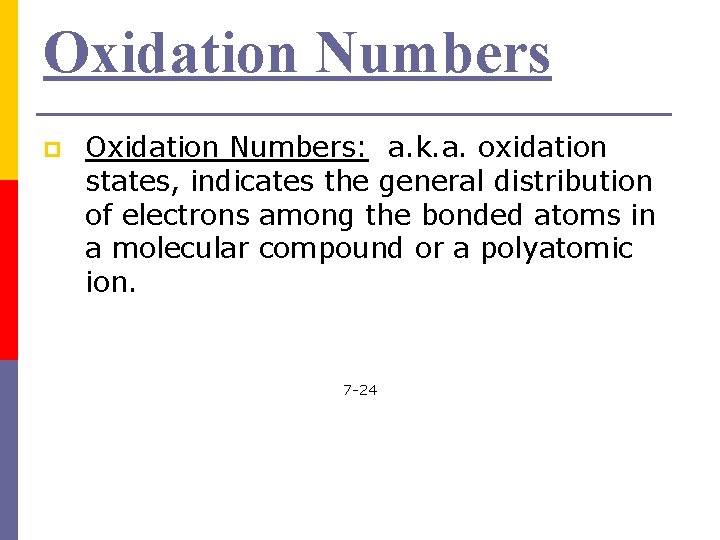 Oxidation Numbers

Oxidation Numbers: a.k.a. oxidation states, indicates the general distribution of electrons among the bonded atoms in a molecular compound or a polyatomic ion.

7-24